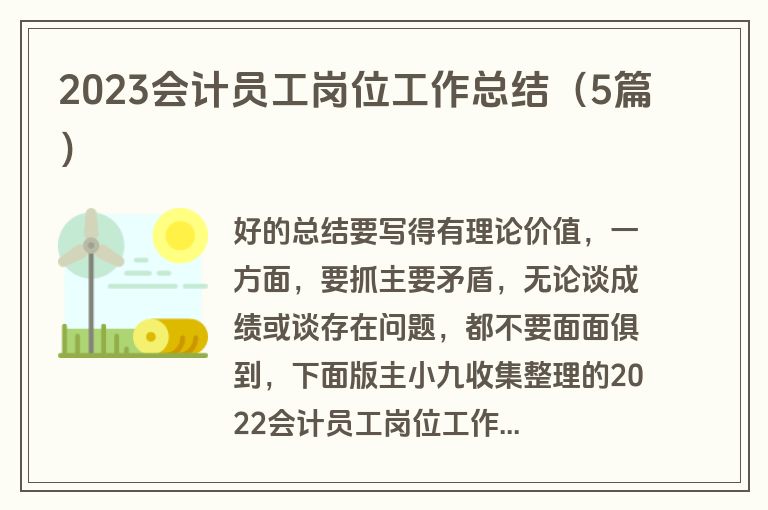 2023会计员工岗位工作总结（5篇）

好的总结要写得有理论价值，一方面，要抓主要矛盾，无论谈成绩或谈存在问题，都不要面面俱到，下面版主小九收集整理的2022会计员工岗位工作...